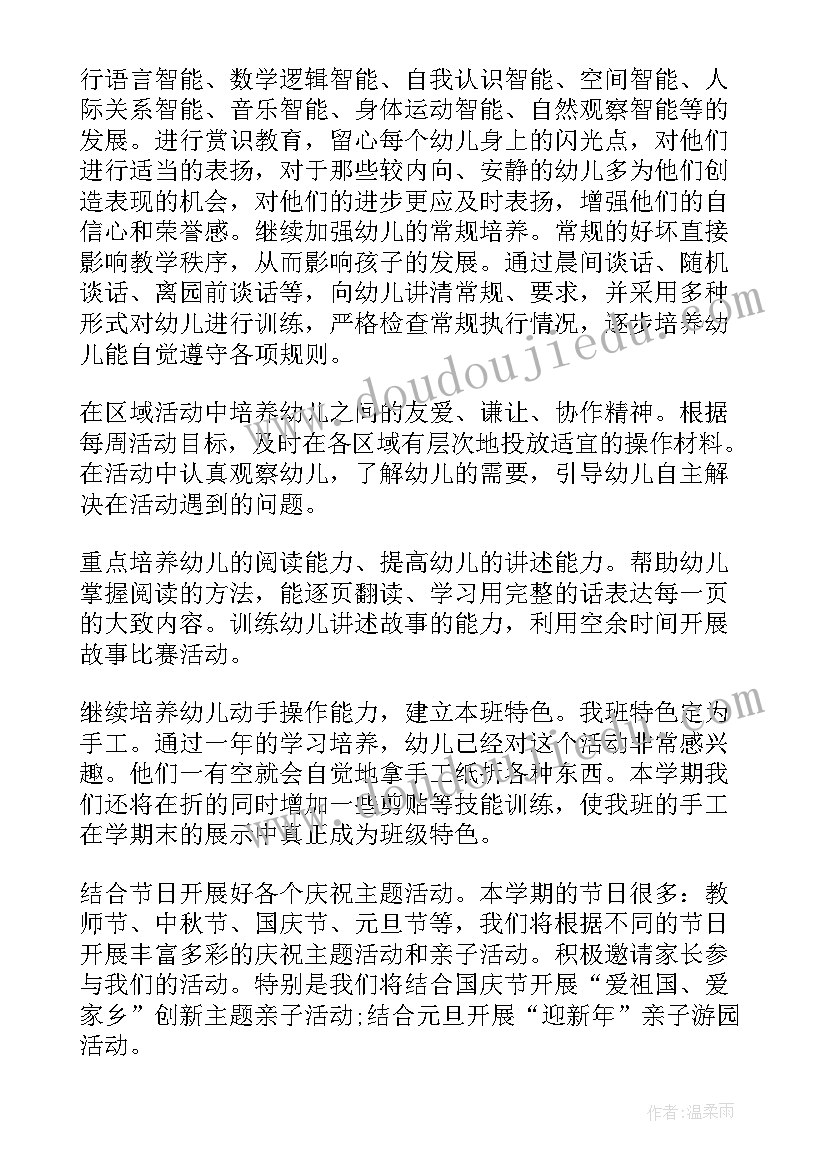 行语言智能、数学逻辑智能、自我认识智能、空间智能、人际关系智能、音乐智能、身体运动智能、自然观察智能等的发展。进行赏识教育，留心每个幼儿身上的闪光点，对他们进行适当的表扬，对于那些较内向、安静的幼儿多为他们创造表现的机会，对他们的进步更应及时表扬，增强他们的自信心和荣誉感。继续加强幼儿的常规培养。常规的好坏直接影响教学秩序，从而影响孩子的发展。通过晨间谈话、随机谈话、离园前谈话等，向幼儿讲清常规、要求，并采用多种形式对幼儿进行训练，严格检查常规执行情况，逐步培养幼儿能自觉遵守各项规则。

在区域活动中培养幼儿之间的友爱、谦让、协作精神。根据每周活动目标，及时在各区域有层次地投放适宜的操作材料。在活动中认真观察幼儿，了解幼儿的需要，引导幼儿自主解决在活动遇到的问题。

重点培养幼儿的阅读能力、提高幼儿的讲述能力。帮助幼儿掌握阅读的方法，能逐页翻读、学习用完整的话表达每一页的大致内容。训练幼儿讲述故事的能力，利用空余时间开展故事比赛活动。

继续培养幼儿动手操作能力，建立本班特色。我班特色定为手工。通过一年的学习培养，幼儿已经对这个活动非常感兴趣。他们一有空就会自觉地拿手工纸折各种东西。本学期我们还将在折的同时增加一些剪贴等技能训练，使我班的手工在学期末的展示中真正成为班级特色。

结合节日开展好各个庆祝主题活动。本学期的节日很多：教师节、中秋节、国庆节、元旦节等，我们将根据不同的节日开展丰富多彩的庆祝主题活动和亲子活动。积极邀请家长参与我们的活动。特别是我们将结合国庆节开展“爱祖国、爱家乡”创新主题亲子活动;结合元旦开展“迎新年”亲子游园活动。

www.doudoujiedu.com

作者：温柔雨